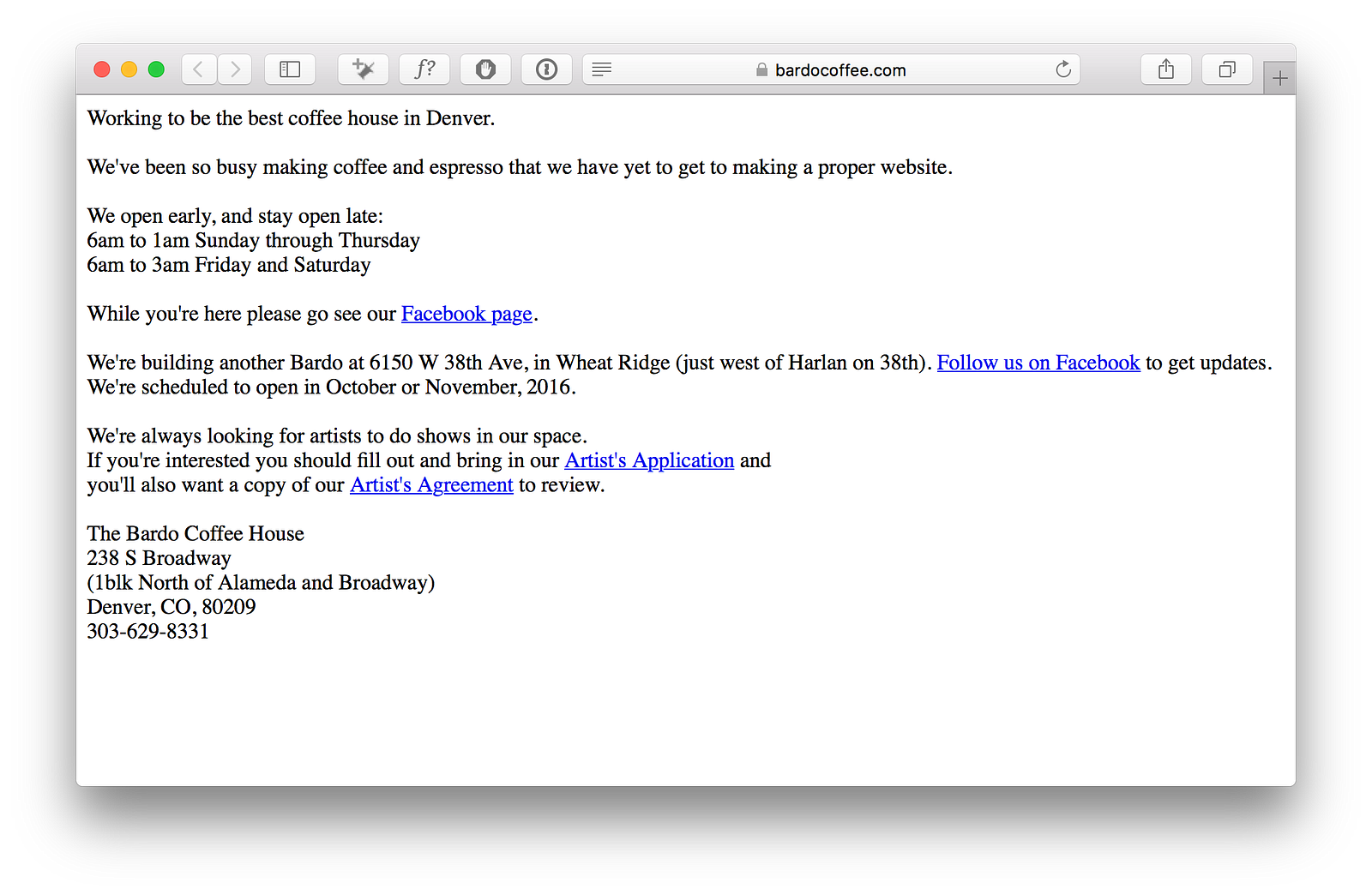 f?

bardocoffee.com

Working to be the best coffee house in Denver.

We've been so busy making coffee and espresso that we have yet to get to making a proper website.

We open early, and stay open late:
6am to 1am Sunday through Thursday
6am to 3am Friday and Saturday

While you're here please go see our Facebook page.

We're building another Bardo at 6150 W 38th Ave, in Wheat Ridge (just west of Harlan on 38th). Follow us on Facebook to get updates.
We're scheduled to open in October or November, 2016.

We're always looking for artists to do shows in our space.
If you're interested you should fill out and bring in our Artist's Application and
you'll also want a copy of our Artist's Agreement to review.

The Bardo Coffee House
238 S Broadway
(1blk North of Alameda and Broadway)
Denver, CO, 80209
303-629-8331